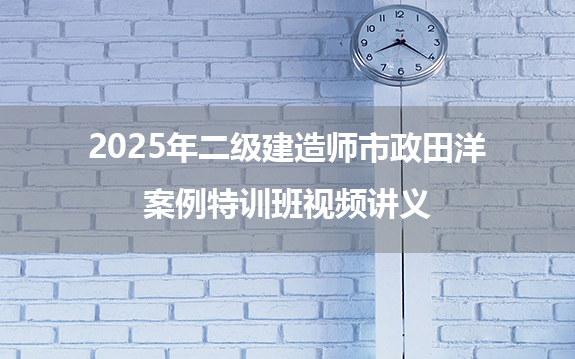 12
1
2
3
4
5
6
7
8
9
10
11

2025年二级建造师市政田洋
案例特训班视频讲义